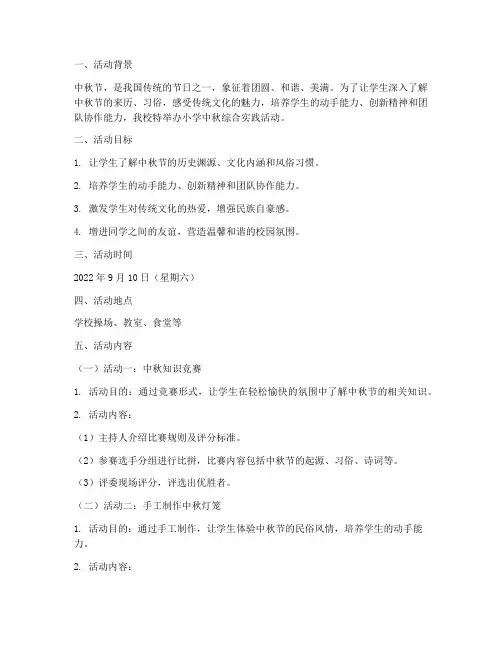 一、活动背景

中秋节，是我国传统的节日之一，象征着团圆、和谐、美满。为了让学生深入了解中秋节的来历、习俗，感受传统文化的魅力，培养学生的动手能力、创新精神和团队协作能力，我校特举办小学中秋综合实践活动。

二、活动目标

1. 让学生了解中秋节的历史渊源、文化内涵和风俗习惯。

2. 培养学生的动手能力、创新精神和团队协作能力。

3. 激发学生对传统文化的热爱，增强民族自豪感。

4. 增进同学之间的友谊，营造温馨和谐的校园氛围。

三、活动时间

2022 年 9 月 10 日（星期六）

四、活动地点

学校操场、教室、食堂等

五、活动内容

（一）活动一：中秋知识竞赛

1. 活动目的：通过竞赛形式，让学生在轻松愉快的氛围中了解中秋节的相关知识。

2. 活动内容：

（1）主持人介绍比赛规则及评分标准。

（2）参赛选手分组进行比拼，比赛内容包括中秋节的起源、习俗、诗词等。

（3）评委现场评分，评选出优胜者。

（二）活动二：手工制作中秋灯笼

1. 活动目的：通过手工制作，让学生体验中秋节的民俗风情，培养学生的动手能力。

2. 活动内容：